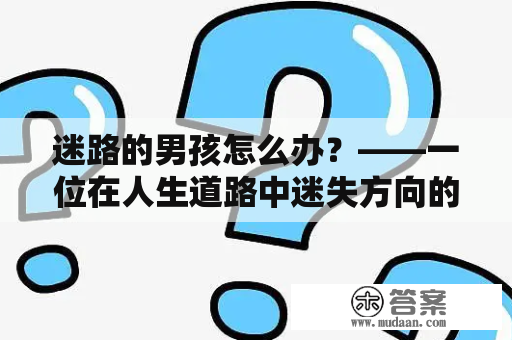 迷路的男孩怎么办？——一位在人生道路中迷失方向的

木 答案
www.mudaan.com